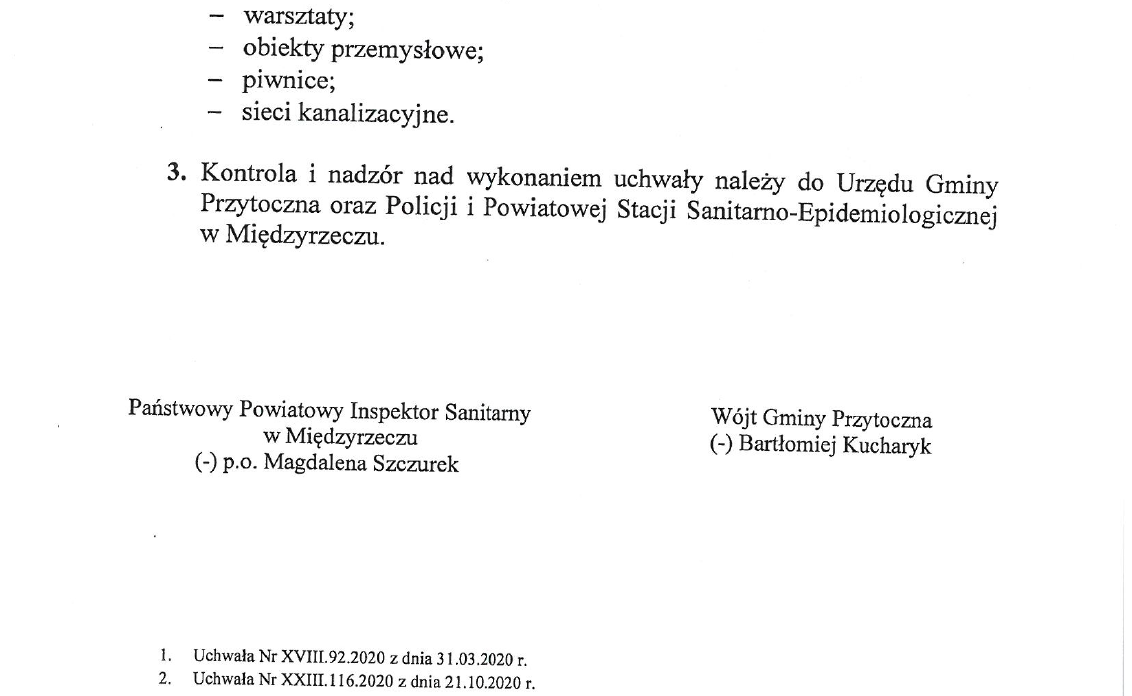 – warsztaty;
– obiekty przemysłowe;
– piwnice;
– sieci kanalizacyjne.

3. Kontrola i nadzór nad wykonaniem uchwały należy do Urzędu Gminy Przytoczna oraz Policji i Powiatowej Stacji Sanitarno-Epidemiologicznej w Międzyrzeczu.

Państwowy Powiatowy Inspektor Sanitarny
w Międzyrzeczu
(-) p.o. Magdalena Szczurek

Wójt Gminy Przytoczna
(-) Bartłomiej Kucharyk

1. Uchwała Nr XVIII.92.2020 z dnia 31.03.2020 r.
2. Uchwała Nr XXIII.116.2020 z dnia 21.10.2020 r.